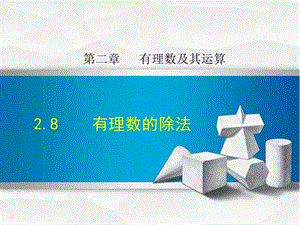 第二章　有理数及其运算

2.8　有理数的除法